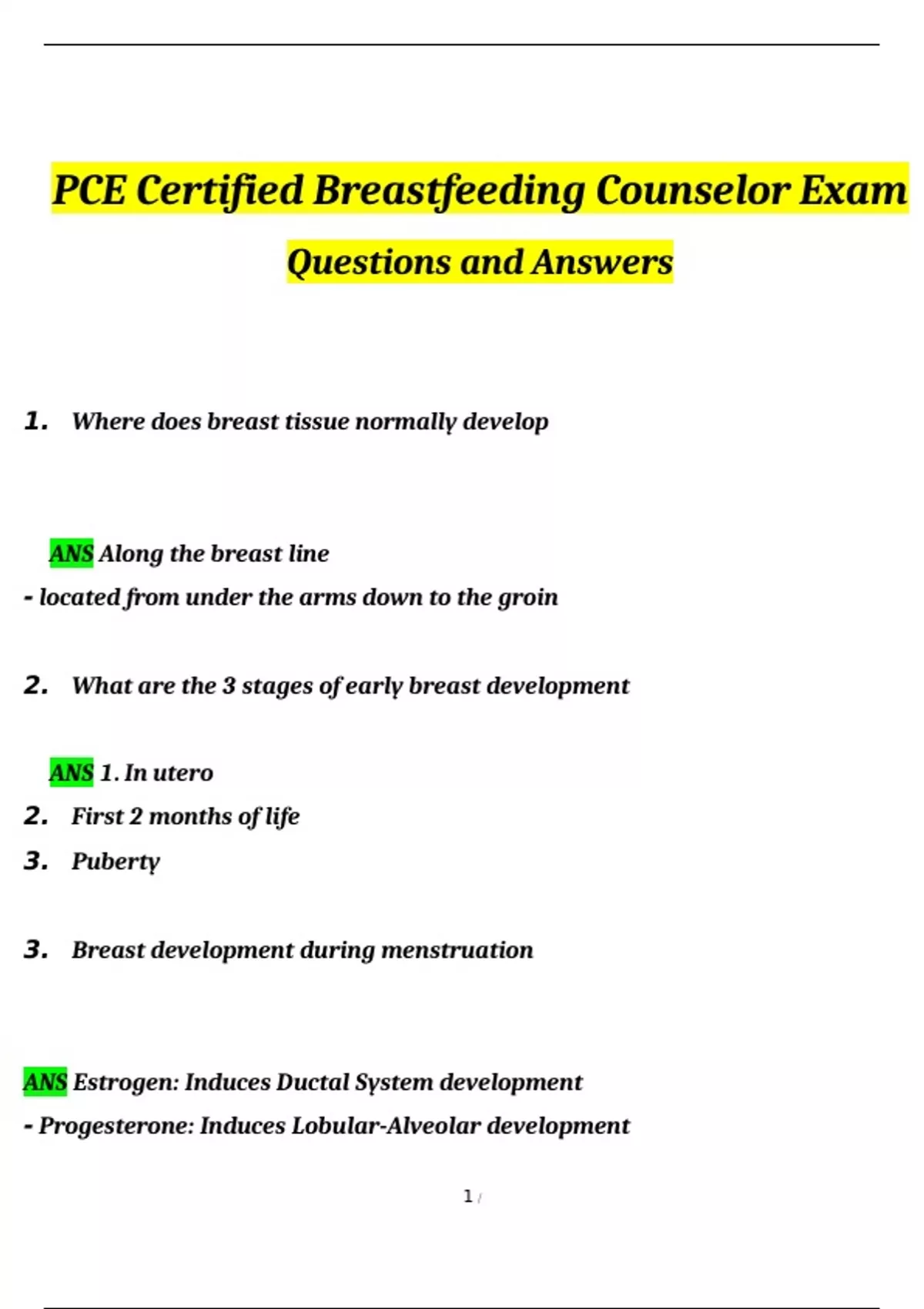 PCE Certified Breastfeeding Counselor Exam

Questions and Answers

1. Where does breast tissue normally develop

ANS Along the breast line

- located from under the arms down to the groin

2. What are the 3 stages of early breast development

ANS 1. In utero

2. First 2 months of life

3. Puberty

3. Breast development during menstruation

ANS Estrogen: Induces Ductal System development

- Progesterone: Induces Lobular-Alveolar development

1 /